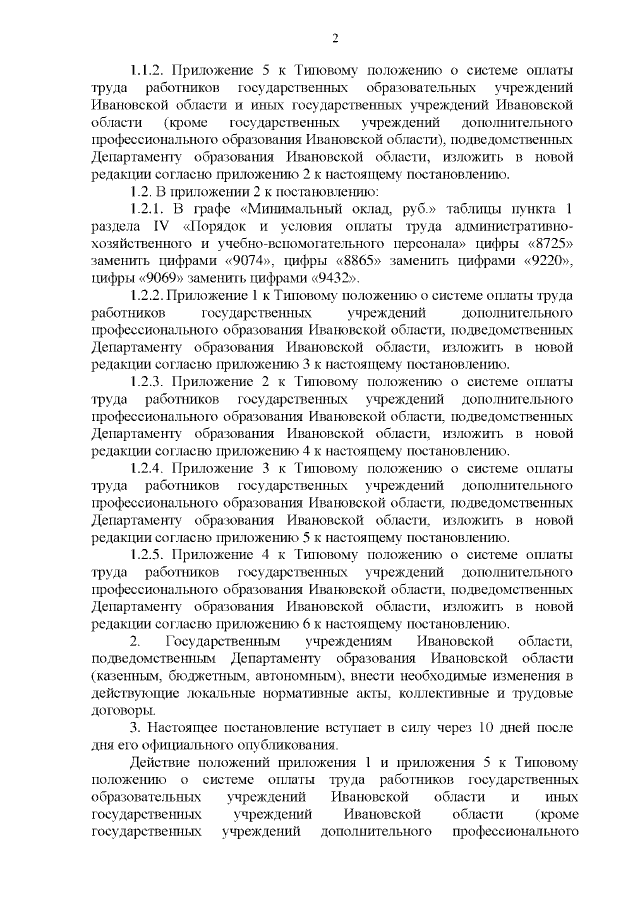 2

1.1.2. Приложение 5 к Типовому положению о системе оплаты труда работников государственных образовательных учреждений Ивановской области и иных государственных учреждений Ивановской области (кроме государственных учреждений дополнительного профессионального образования Ивановской области), подведомственных Департаменту образования Ивановской области, изложить в новой редакции согласно приложению 2 к настоящему постановлению.

1.2. В приложении 2 к постановлению:

1.2.1. В графе «Минимальный оклад, руб.» таблицы пункта 1 раздела IV «Порядок и условия оплаты труда административно-хозяйственного и учебно-вспомогательного персонала» цифры «8725» заменить цифрами «9074», цифры «8865» заменить цифрами «9220», цифры «9069» заменить цифрами «9432».

1.2.2. Приложение 1 к Типовому положению о системе оплаты труда работников государственных учреждений дополнительного профессионального образования Ивановской области, подведомственных Департаменту образования Ивановской области, изложить в новой редакции согласно приложению 3 к настоящему постановлению.

1.2.3. Приложение 2 к Типовому положению о системе оплаты труда работников государственных учреждений дополнительного профессионального образования Ивановской области, подведомственных Департаменту образования Ивановской области, изложить в новой редакции согласно приложению 4 к настоящему постановлению.

1.2.4. Приложение 3 к Типовому положению о системе оплаты труда работников государственных учреждений дополнительного профессионального образования Ивановской области, подведомственных Департаменту образования Ивановской области, изложить в новой редакции согласно приложению 5 к настоящему постановлению.

1.2.5. Приложение 4 к Типовому положению о системе оплаты труда работников государственных учреждений дополнительного профессионального образования Ивановской области, подведомственных Департаменту образования Ивановской области, изложить в новой редакции согласно приложению 6 к настоящему постановлению.

2. Государственным учреждениям Ивановской области, подведомственным Департаменту образования Ивановской области (казенным, бюджетным, автономным), внести необходимые изменения в действующие локальные нормативные акты, коллективные и трудовые договоры.

3. Настоящее постановление вступает в силу через 10 дней после дня его официального опубликования.

Действие положений приложения 1 и приложения 5 к Типовому положению о системе оплаты труда работников государственных образовательных учреждений Ивановской области и иных государственных учреждений Ивановской области (кроме государственных учреждений дополнительного профессионального